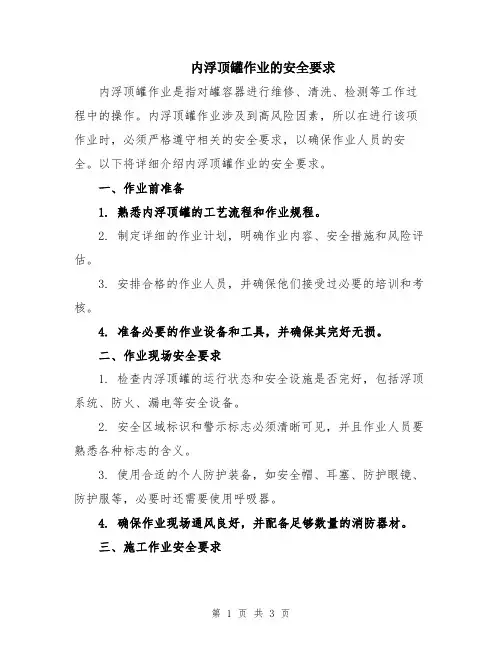 内浮顶罐作业的安全要求

内浮顶罐作业是指对罐容器进行维修、清洗、检测等工作过程中的操作。内浮顶罐作业涉及到高风险因素，所以在进行该项作业时，必须严格遵守相关的安全要求，以确保作业人员的安全。以下将详细介绍内浮顶罐作业的安全要求。

一、作业前准备

1. 熟悉内浮顶罐的工艺流程和作业规程。

2. 制定详细的作业计划，明确作业内容、安全措施和风险评估。

3. 安排合格的作业人员，并确保他们接受过必要的培训和考核。

4. 准备必要的作业设备和工具，并确保其完好无损。

二、作业现场安全要求

1. 检查内浮顶罐的运行状态和安全设施是否完好，包括浮顶系统、防火、漏电等安全设备。

2. 安全区域标识和警示标志必须清晰可见，并且作业人员要熟悉各种标志的含义。

3. 使用合适的个人防护装备，如安全帽、耳塞、防护眼镜、防护服等，必要时还需要使用呼吸器。

4. 确保作业现场通风良好，并配备足够数量的消防器材。

三、施工作业安全要求

第 1 页 共 3 页